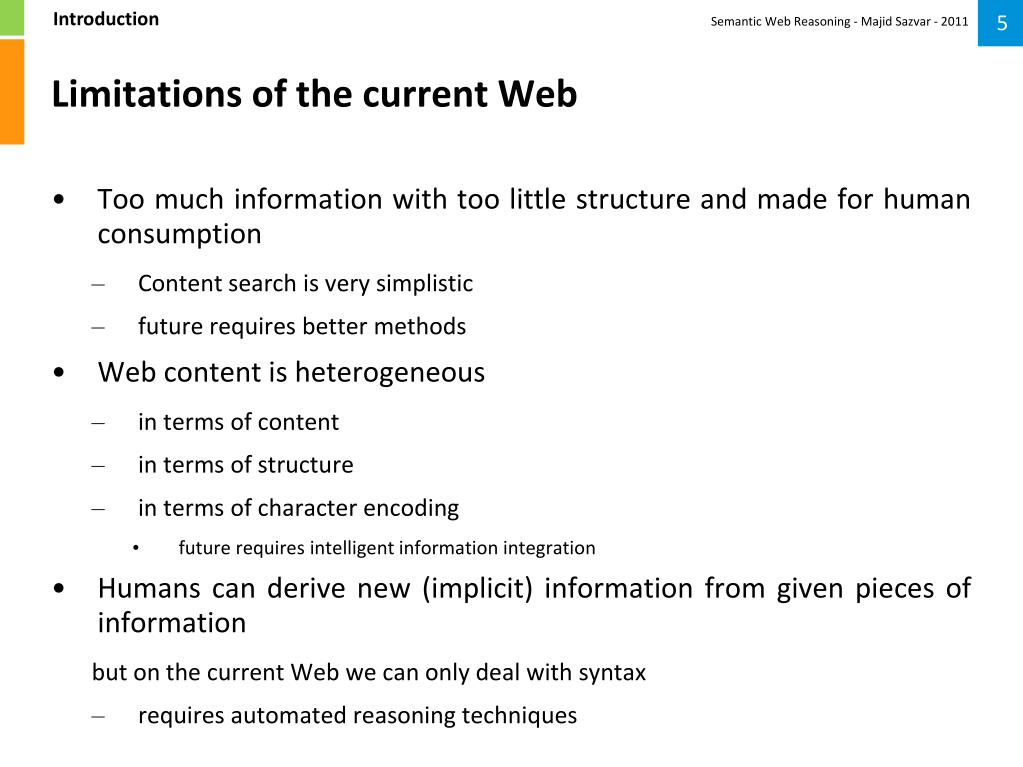 Introduction

Semantic Web Reasoning - Majid Sazvar - 2011

5

Limitations of the current Web

• Too much information with too little structure and made for human consumption

– Content search is very simplistic

– future requires better methods

• Web content is heterogeneous

– in terms of content

– in terms of structure

– in terms of character encoding

• future requires intelligent information integration

• Humans can derive new (implicit) information from given pieces of information

but on the current Web we can only deal with syntax

– requires automated reasoning techniques